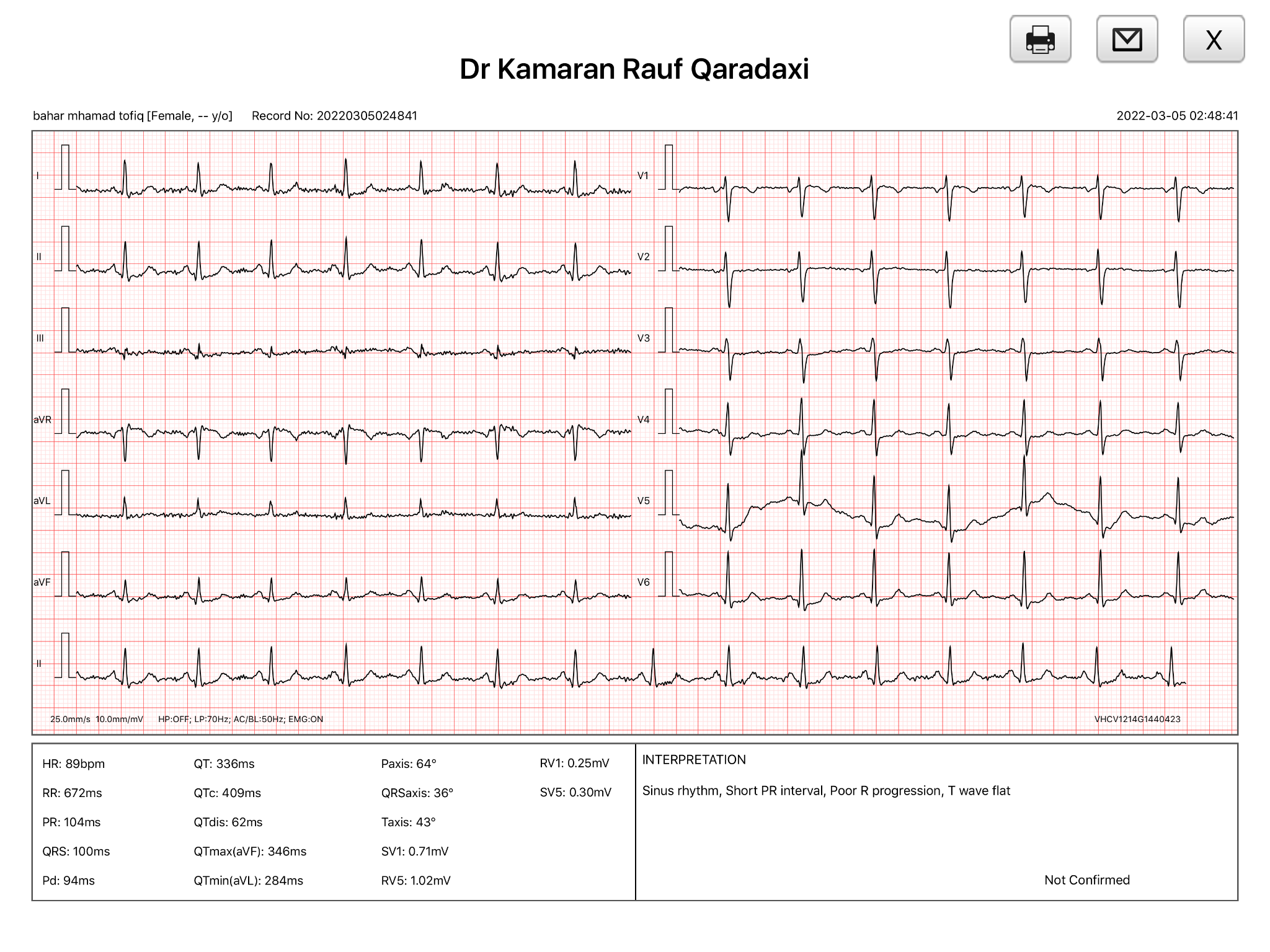 X

Dr Kamaran Rauf Qaradaxi

bahar mhamad tofiq [Female, -- y/o] Record No: 20220305024841

2022-03-05 02:48:41

I
II
III
aVR
aVL
aVF
II

V1
V2
V3
V4
V5
V6

25.0mm/s 10.0mm/mV HP:OFF; LP:70Hz; AC/BL:50Hz; EMG:ON

VHCV1214G1440423

HR: 89bpm
RR: 672ms
PR: 104ms
QRS: 100ms
Pd: 94ms

QT: 336ms
QTc: 409ms
QTdis: 62ms
QTmax(aVF): 346ms
QTmin(aVL): 284ms

Paxis: 64°
QRSaxis: 36°
Taxis: 43°
SV1: 0.71mV
RV5: 1.02mV

RV1: 0.25mV
SV5: 0.30mV

INTERPRETATION

Sinus rhythm, Short PR interval, Poor R progression, T wave flat

Not Confirmed